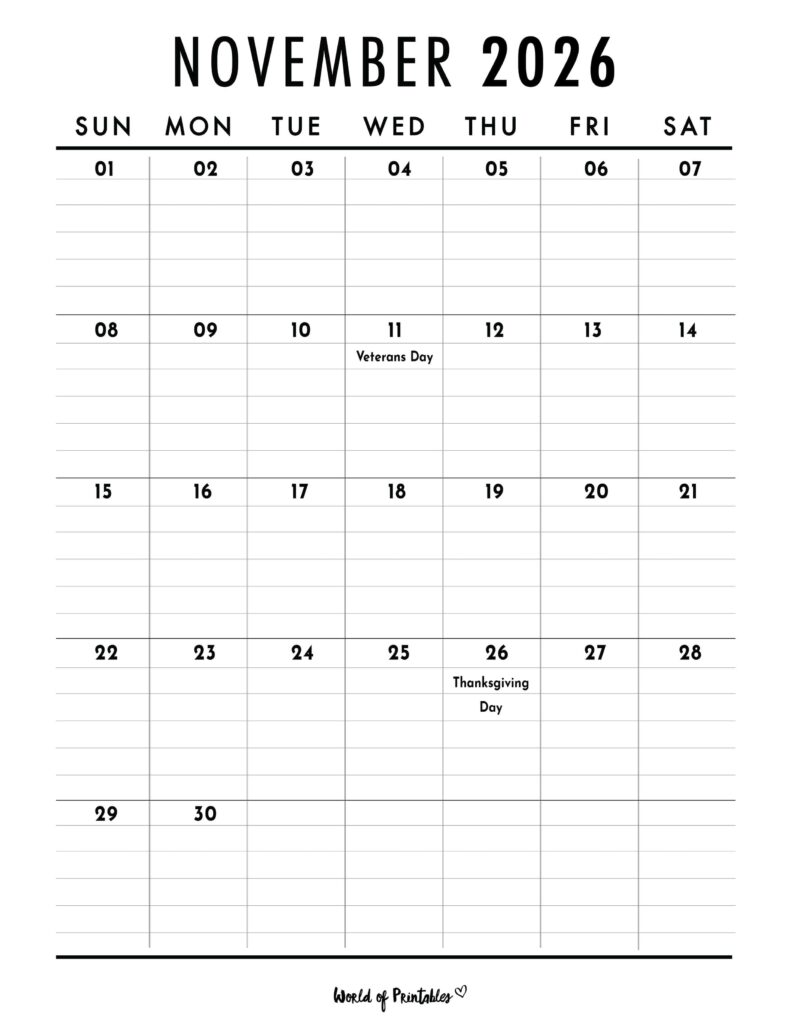 NOVEMBER 2026

| SUN | MON | TUE | WED | THU | FRI | SAT |
|---|---|---|---|---|---|---|
| 01 | 02 | 03 | 04 | 05 | 06 | 07 |
| 08 | 09 | 10 | 11 Veterans Day | 12 | 13 | 14 |
| 15 | 16 | 17 | 18 | 19 | 20 | 21 |
| 22 | 23 | 24 | 25 | 26 Thanksgiving Day | 27 | 28 |
| 29 | 30 | | | | | |

World of Printables